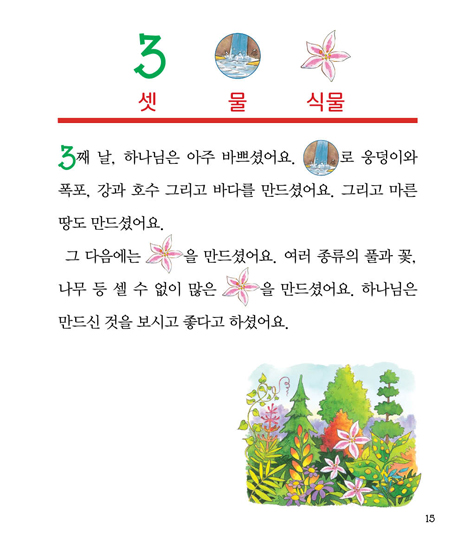 3

셋 물 식물

3째 날, 하나님은 아주 바쁘셨어요. 로 웅덩이와 폭포, 강과 호수 그리고 바다를 만드셨어요. 그리고 마른 땅도 만드셨어요.

그 다음에는 을 만드셨어요. 여러 종류의 풀과 꽃, 나무 등 셀 수 없이 많은 을 만드셨어요. 하나님은 만드신 것을 보시고 좋다고 하셨어요.

15